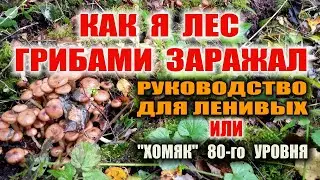 КАК Я ЛЕС ГРИБАМИ ЗАРАЖАЛ

РУКОВОДСТВО ДЛЯ ЛЕНИВЫХ

ИЛИ

"ХОМЯК" 80-го УРОВНЯ